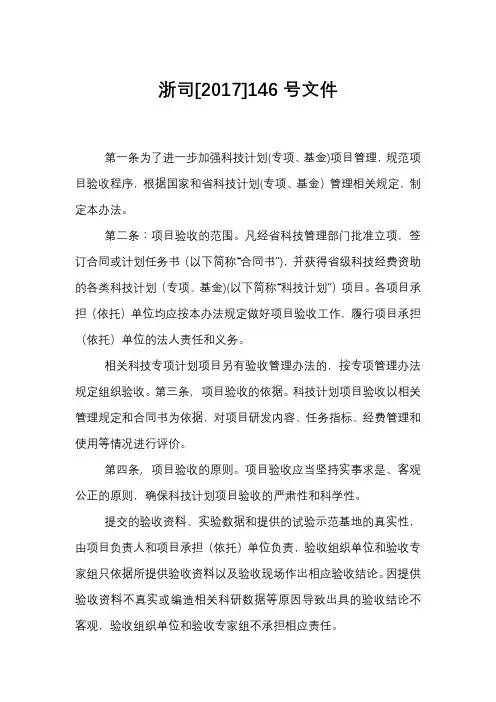 浙司[2017]146 号文件

第一条为了进一步加强科技计划(专项、基金)项目管理，规范项目验收程序，根据国家和省科技计划(专项、基金）管理相关规定，制定本办法。

第二条：项目验收的范围。凡经省科技管理部门批准立项，签订合同或计划任务书（以下简称“合同书”），并获得省级科技经费资助的各类科技计划（专项、基金)(以下简称“科技计划”）项目。各项目承担（依托）单位均应按本办法规定做好项目验收工作，履行项目承担（依托）单位的法人责任和义务。

相关科技专项计划项目另有验收管理办法的，按专项管理办法规定组织验收。第三条，项目验收的依据。科技计划项目验收以相关管理规定和合同书为依据，对项目研发内容、任务指标、经费管理和使用等情况进行评价。

第四条，项目验收的原则。项目验收应当坚持实事求是、客观公正的原则，确保科技计划项目验收的严肃性和科学性。

提交的验收资料、实验数据和提供的试验示范基地的真实性，由项目负责人和项目承担（依托）单位负责，验收组织单位和验收专家组只依据所提供验收资料以及验收现场作出相应验收结论。因提供验收资料不真实或编造相关科研数据等原因导致出具的验收结论不客观，验收组织单位和验收专家组不承担相应责任。